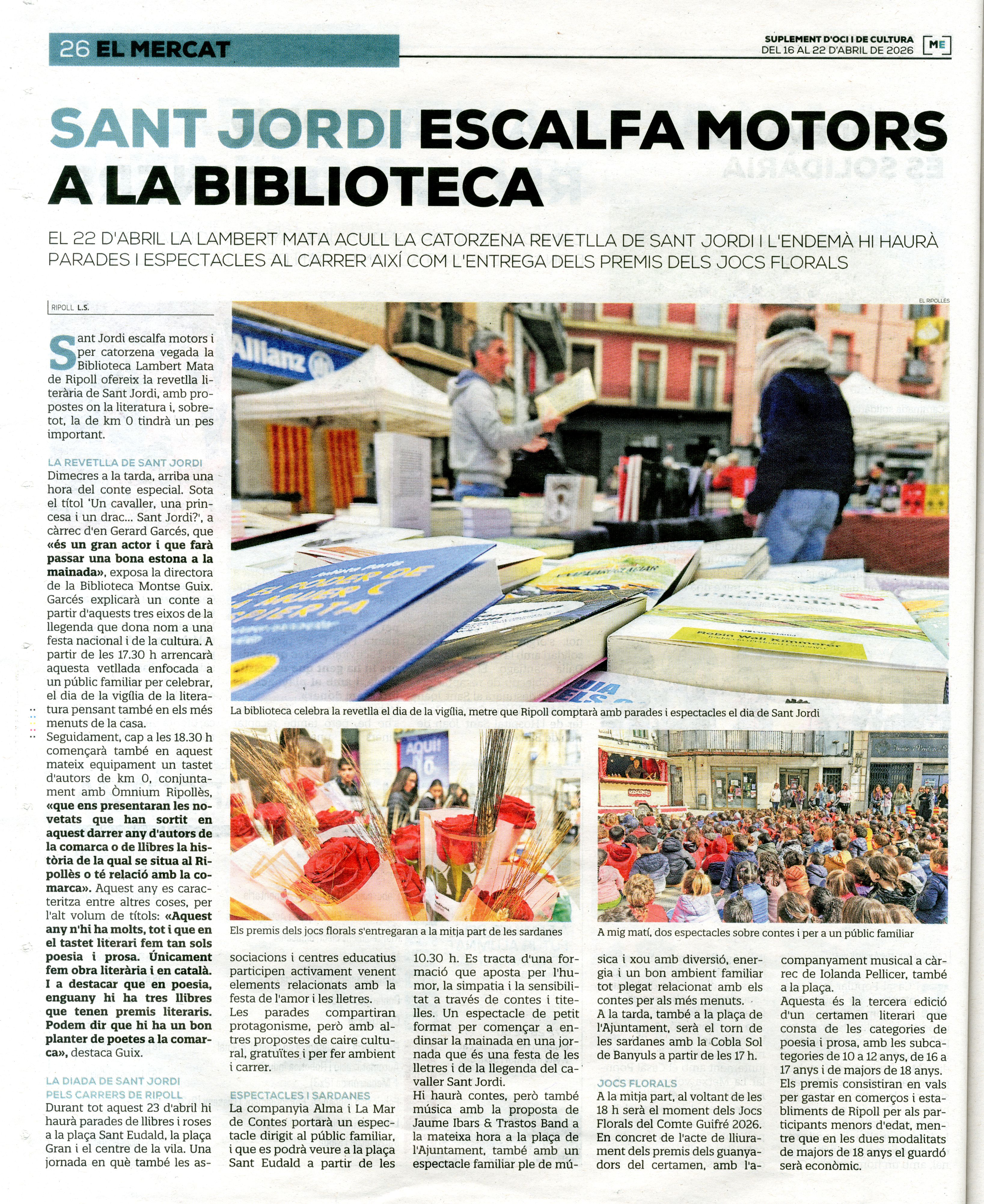 26 EL MERCAT

SUPLEMENT D'OCI I DE CULTURA
DEL 16 AL 22 D'ABRIL DE 2026

ME

SANT JORDI ESCALFA MOTORS A LA BIBLIOTECA

EL 22 D'ABRIL LA LAMBERT MATA ACULL LA CATORZENA REVETLLA DE SANT JORDI I L'ENDEMÀ HI HAURÀ PARADES I ESPECTACLES AL CARRER AIXÍ COM L'ENTREGA DELS PREMIS DELS JOCS FLORALS

RIPOLL L.S.

Sant Jordi escalfa motors i per catorzena vegada la Biblioteca Lambert Mata de Ripoll ofereix la revetlla literària de Sant Jordi, amb propostes on la literatura i, sobretot, la de km 0 tindrà un pes important.

LA REVETLLA DE SANT JORDI
Dimecres a la tarda, arriba una hora del conte especial. Sota el títol 'Un cavaller, una princesa i un drac... Sant Jordi?', a càrrec d'en Gerard Garcés, que «és un gran actor i que farà passar una bona estona a la mainada», exposa la directora de la Biblioteca Montse Guix. Garcés explicarà un conte a partir d'aquests tres eixos de la llegenda que dona nom a una festa nacional i de la cultura. A partir de les 17.30 h arrencarà aquesta vetllada enfocada a un públic familiar per celebrar, el dia de la vigília de la literatura pensant també en els més menuts de la casa.
Seguidament, cap a les 18.30 h començarà també en aquest mateix equipament un tastet d'autors de km 0, conjuntament amb Òmnium Ripollès, «que ens presentaran les novetats que han sortit en aquest darrer any d'autors de la comarca o de llibres la història de la qual se situa al Ripollès o té relació amb la comarca». Aquest any es caracteritza entre altres coses, per l'alt volum de títols: «Aquest any n'hi ha molts, tot i que en el tastet literari fem tan sols poesia i prosa. Únicament fem obra literària i en català. I a destacar que en poesia, enguany hi ha tres llibres que tenen premis literaris. Podem dir que hi ha un bon planter de poetes a la comarca», destaca Guix.

LA DIADA DE SANT JORDI PELS CARRERS DE RIPOLL
Durant tot aquest 23 d'abril hi haurà parades de llibres i roses a la plaça Sant Eudald, la plaça Gran i el centre de la vila. Una jornada en què també les associacions i centres educatius participen activament venent elements relacionats amb la festa de l'amor i les lletres.
Les parades compartiran protagonisme, però amb altres propostes de caire cultural, gratuïtes i per fer ambient i carrer.

ESPECTACLES I SARDANES
La companyia Alma i La Mar de Contes portarà un espectacle dirigit al públic familiar, i que es podrà veure a la plaça Sant Eudald a partir de les 10.30 h. Es tracta d'una formació que aposta per l'humor, la simpatia i la sensibilitat a través de contes i titelles. Un espectacle de petit format per començar a endinsar la mainada en una jornada que és una festa de les lletres i de la llegenda del cavaller Sant Jordi.
Hi haurà contes, però també música amb la proposta de Jaume Ibars & Trastos Band a la mateixa hora a la plaça de l'Ajuntament, també amb un espectacle familiar ple de música i xou amb diversió, energia i un bon ambient familiar tot plegat relacionat amb els contes per als més menuts.
A la tarda, també a la plaça de l'Ajuntament, serà el torn de les sardanes amb la Cobla Sol de Banyuls a partir de les 17 h.

JOCS FLORALS
A la mitja part, al voltant de les 18 h serà el moment dels Jocs Florals del Comte Guifré 2026. En concret de l'acte de lliurament dels premis dels guanyadors del certamen, amb l'acompanyament musical a càrrec de Iolanda Pellicer, també a la plaça.
Aquesta és la tercera edició d'un certamen literari que consta de les categories de poesia i prosa, amb les subcategories de 10 a 12 anys, de 16 a 17 anys i de majors de 18 anys. Els premis consistiran en vals per gastar en comerços i establiments de Ripoll per als participants menors d'edat, mentre que en les dues modalitats de majors de 18 anys el guardó serà econòmic.

EL RIPOLLÈS

La biblioteca celebra la revetlla el dia de la vigília, metre que Ripoll comptarà amb parades i espectacles el dia de Sant Jordi

Els premis dels jocs florals s'entregaran a la mitja part de les sardanes

A mig matí, dos espectacles sobre contes i per a un públic familiar